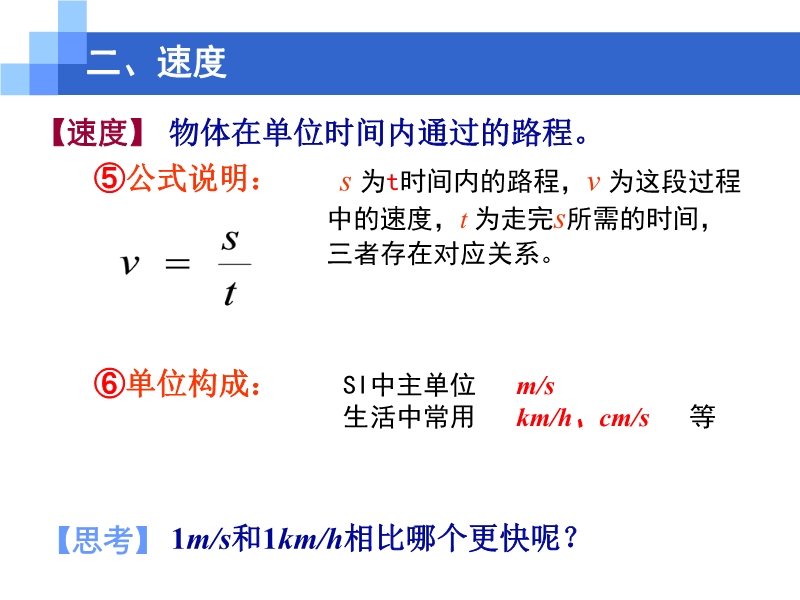 二、速度

【速度】 物体在单位时间内通过的路程。

⑤公式说明：

$v = \frac{s}{t}$

s为t时间内的路程，v为这段过程中的速度，t为走完s所需的时间，三者存在对应关系。

⑥单位构成：

SI中主单位 m/s
生活中常用 km/h、cm/s 等

【思考】 1m/s和1km/h相比哪个更快呢？